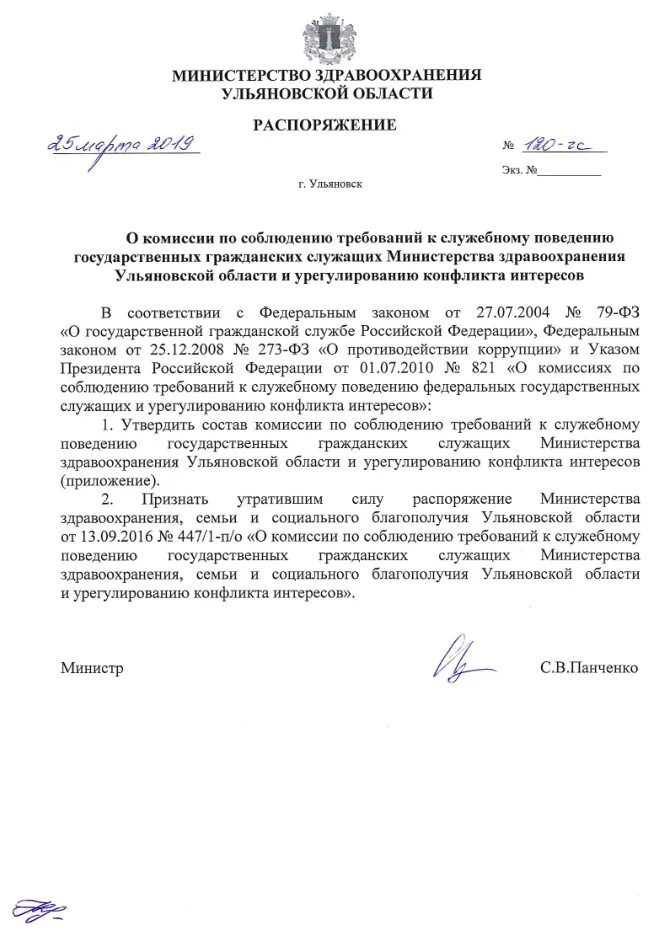 МИНИСТЕРСТВО ЗДРАВООХРАНЕНИЯ
УЛЬЯНОВСКОЙ ОБЛАСТИ

РАСПОРЯЖЕНИЕ

25 марта 2019

№ 120-гс

Экз. №__________

г. Ульяновск

О комиссии по соблюдению требований к служебному поведению государственных гражданских служащих Министерства здравоохранения Ульяновской области и урегулированию конфликта интересов

В соответствии с Федеральным законом от 27.07.2004 № 79-ФЗ «О государственной гражданской службе Российской Федерации», Федеральным законом от 25.12.2008 № 273-ФЗ «О противодействии коррупции» и Указом Президента Российской Федерации от 01.07.2010 № 821 «О комиссиях по соблюдению требований к служебному поведению федеральных государственных служащих и урегулированию конфликта интересов»:

1. Утвердить состав комиссии по соблюдению требований к служебному поведению государственных гражданских служащих Министерства здравоохранения Ульяновской области и урегулированию конфликта интересов (приложение).

2. Признать утратившим силу распоряжение Министерства здравоохранения, семьи и социального благополучия Ульяновской области от 13.09.2016 № 447/1-п/о «О комиссии по соблюдению требований к служебному поведению государственных гражданских служащих Министерства здравоохранения, семьи и социального благополучия Ульяновской области и урегулированию конфликта интересов».

Министр

С.В.Панченко